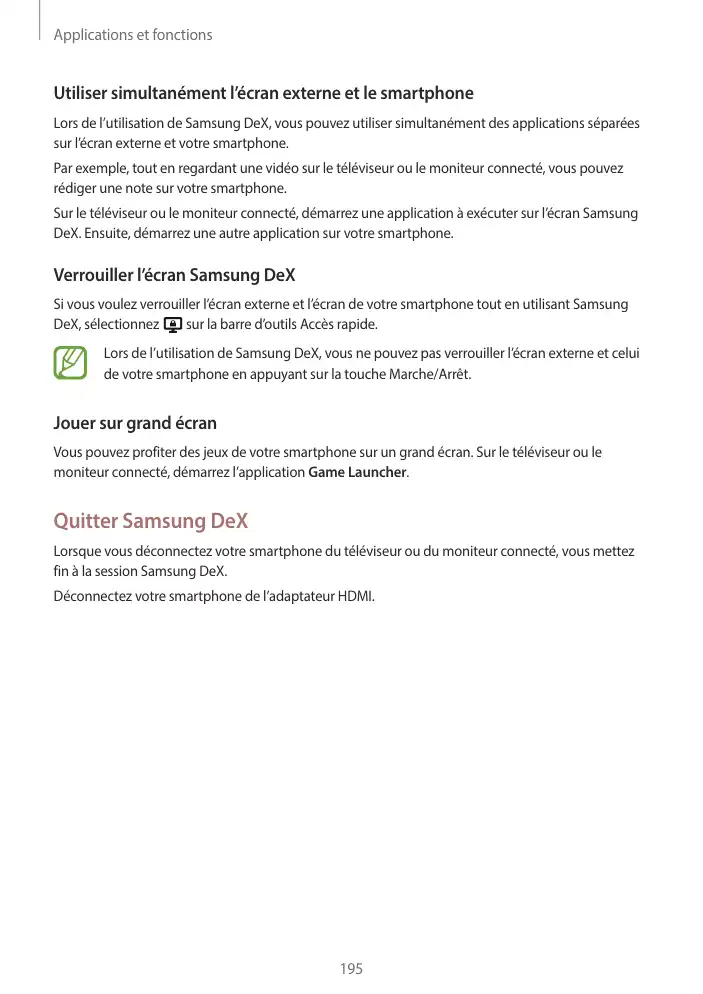 Applications et fonctions

Utiliser simultanément l'écran externe et le smartphone

Lors de l'utilisation de Samsung DeX, vous pouvez utiliser simultanément des applications séparées sur l'écran externe et votre smartphone.

Par exemple, tout en regardant une vidéo sur le téléviseur ou le moniteur connecté, vous pouvez rédiger une note sur votre smartphone.

Sur le téléviseur ou le moniteur connecté, démarrez une application à exécuter sur l'écran Samsung DeX. Ensuite, démarrez une autre application sur votre smartphone.

Verrouiller l'écran Samsung DeX

Si vous voulez verrouiller l'écran externe et l'écran de votre smartphone tout en utilisant Samsung DeX, sélectionnez sur la barre d'outils Accès rapide.

Lors de l'utilisation de Samsung DeX, vous ne pouvez pas verrouiller l'écran externe et celui de votre smartphone en appuyant sur la touche Marche/Arrêt.

Jouer sur grand écran

Vous pouvez profiter des jeux de votre smartphone sur un grand écran. Sur le téléviseur ou le moniteur connecté, démarrez l'application Game Launcher.

Quitter Samsung DeX

Lorsque vous déconnectez votre smartphone du téléviseur ou du moniteur connecté, vous mettez fin à la session Samsung DeX.

Déconnectez votre smartphone de l'adaptateur HDMI.

195